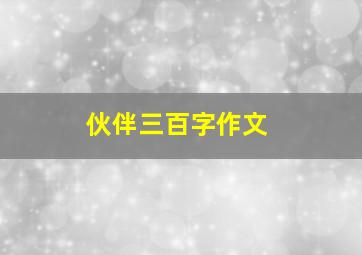 伙伴三百字作文